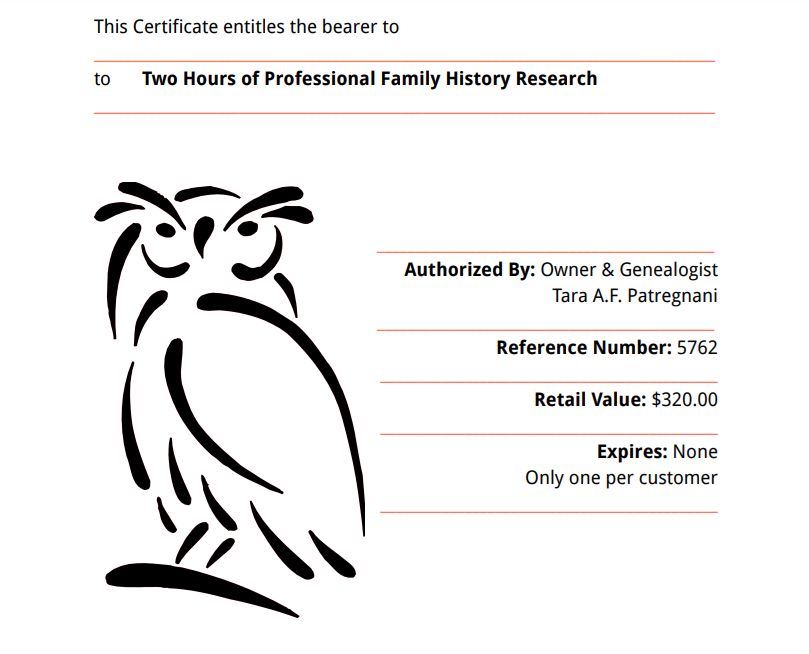 This Certificate entitles the bearer to

to Two Hours of Professional Family History Research

Authorized By: Owner & Genealogist
Tara A.F. Patregnani

Reference Number: 5762

Retail Value: $320.00

Expires: None
Only one per customer